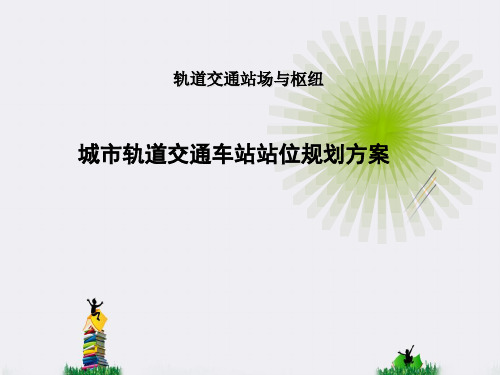 轨道交通站场与枢纽

城市轨道交通车站站位规划方案